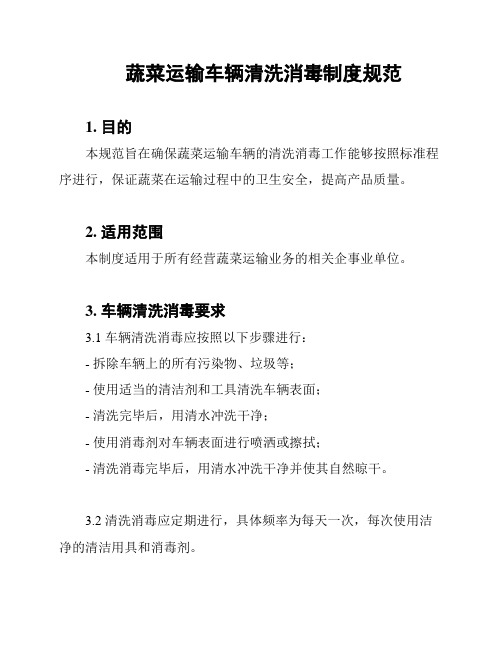 蔬菜运输车辆清洗消毒制度规范

1. 目的

本规范旨在确保蔬菜运输车辆的清洗消毒工作能够按照标准程序进行，保证蔬菜在运输过程中的卫生安全，提高产品质量。

2. 适用范围

本制度适用于所有经营蔬菜运输业务的相关企事业单位。

3. 车辆清洗消毒要求

3.1 车辆清洗消毒应按照以下步骤进行：

- 拆除车辆上的所有污染物、垃圾等；

- 使用适当的清洁剂和工具清洗车辆表面；

- 清洗完毕后，用清水冲洗干净；

- 使用消毒剂对车辆表面进行喷洒或擦拭；

- 清洗消毒完毕后，用清水冲洗干净并使其自然晾干。

3.2 清洗消毒应定期进行，具体频率为每天一次，每次使用洁净的清洁用具和消毒剂。